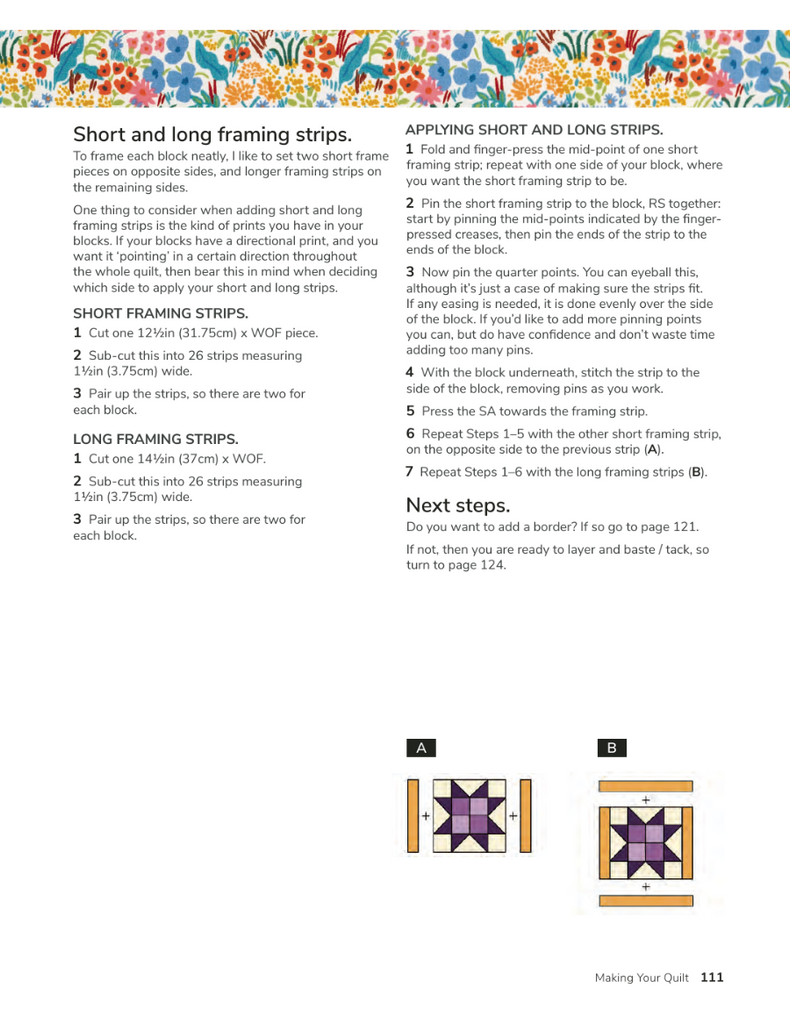 Short and long framing strips.

To frame each block neatly, I like to set two short frame pieces on opposite sides, and longer framing strips on the remaining sides.

One thing to consider when adding short and long framing strips is the kind of prints you have in your blocks. If your blocks have a directional print, and you want it 'pointing' in a certain direction throughout the whole quilt, then bear this in mind when deciding which side to apply your short and long strips.

SHORT FRAMING STRIPS.

1 Cut one 12½in (31.75cm) x WOF piece.

2 Sub-cut this into 26 strips measuring 1½in (3.75cm) wide.

3 Pair up the strips, so there are two for each block.

LONG FRAMING STRIPS.

1 Cut one 14½in (37cm) x WOF.

2 Sub-cut this into 26 strips measuring 1½in (3.75cm) wide.

3 Pair up the strips, so there are two for each block.

APPLYING SHORT AND LONG STRIPS.

1 Fold and finger-press the mid-point of one short framing strip; repeat with one side of your block, where you want the short framing strip to be.

2 Pin the short framing strip to the block, RS together: start by pinning the mid-points indicated by the finger-pressed creases, then pin the ends of the strip to the ends of the block.

3 Now pin the quarter points. You can eyeball this, although it's just a case of making sure the strips fit. If any easing is needed, it is done evenly over the side of the block. If you'd like to add more pinning points you can, but do have confidence and don't waste time adding too many pins.

4 With the block underneath, stitch the strip to the side of the block, removing pins as you work.

5 Press the SA towards the framing strip.

6 Repeat Steps 1–5 with the other short framing strip, on the opposite side to the previous strip (A).

7 Repeat Steps 1–6 with the long framing strips (B).

Next steps.

Do you want to add a border? If so go to page 121.

If not, then you are ready to layer and baste / tack, so turn to page 124.

A

+ +

B

+

+

Making Your Quilt 111